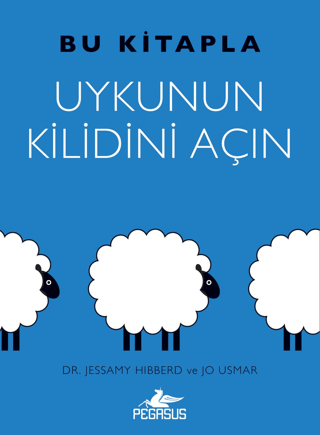 BU KİTAPLA

UYKUNUN KİLİDİNİ AÇIN

DR. JESSAMY HIBBERD ve JO USMAR

PEGASUS